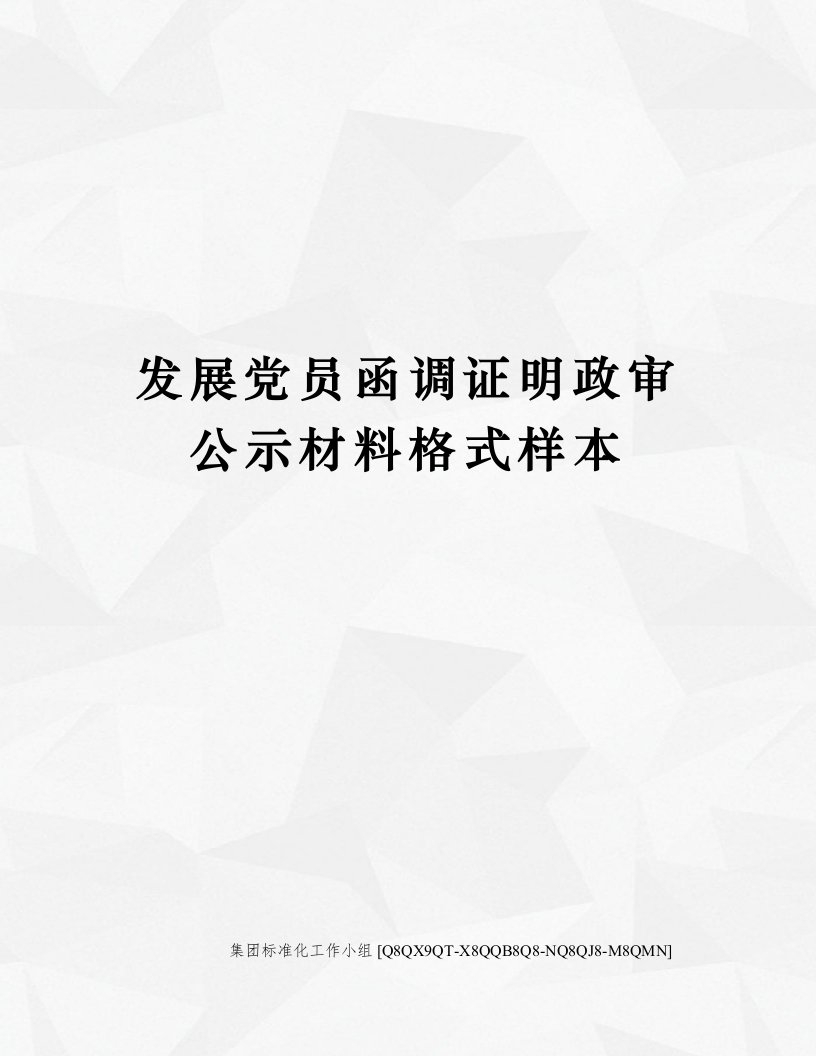 发展党员函调证明政审公示材料格式样本

集团标准化工作小组 [Q8QX9QT-X8QQB8Q8-NQ8QJ8-M8QMN]